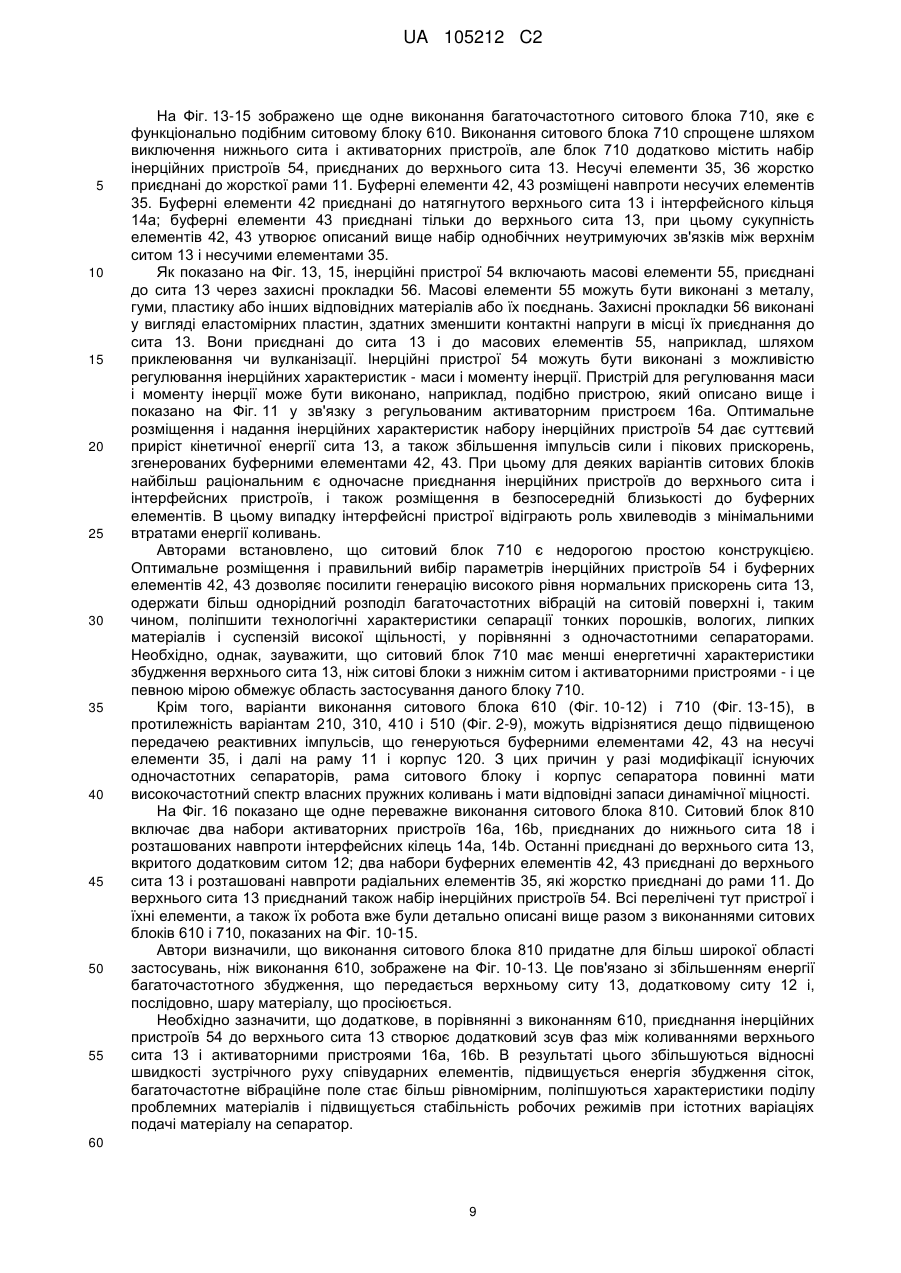 UA 105212 C2

На Фіг. 13-15 зображено ще одне виконання багаточастотного ситового блока 710, яке є функціонально подібним ситовому блоку 610. Виконання ситового блока 710 спрощене шляхом виключення нижнього сита і активаторних пристроїв, але блок 710 додатково містить набір інерційних пристроїв 54, приєднаних до верхнього сита 13. Несучі елементи 35, 36 жорстко приєднані до жорсткої рами 11. Буферні елементи 42, 43 розміщені навпроти несучих елементів 35. Буферні елементи 42 приєднані до натягнутого верхнього сита 13 і інтерфейсного кільця 14а; буферні елементи 43 приєднані тільки до верхнього сита 13, при цьому сукупність елементів 42, 43 утворює описаний вище набір однобічних неутримуючих зв'язків між верхнім ситом 13 і несучими елементами 35.

Як показано на Фіг. 13, 15, інерційні пристрої 54 включають масові елементи 55, приєднані до сита 13 через захисні прокладки 56. Масові елементи 55 можуть бути виконані з металу, гуми, пластику або інших відповідних матеріалів або їх поєднань. Захисні прокладки 56 виконані у вигляді еластомірних пластин, здатних зменшити контактні напруги в місці їх приєднання до сита 13. Вони приєднані до сита 13 і до масових елементів 55, наприклад, шляхом приклеювання чи вулканізації. Інерційні пристрої 54 можуть бути виконані з можливістю регулювання інерційних характеристик - маси і моменту інерції. Пристрій для регулювання маси і моменту інерції може бути виконано, наприклад, подібно пристрою, який описано вище і показано на Фіг. 11 у зв'язку з регульованим активаторним пристроєм 16а. Оптимальне розміщення і надання інерційних характеристик набору інерційних пристроїв 54 дає суттєвий приріст кінетичної енергії сита 13, а також збільшення імпульсів сили і пікових прискорень, згенерованих буферними елементами 42, 43. При цьому для деяких варіантів ситових блоків найбільш раціональним є одночасне приєднання інерційних пристроїв до верхнього сита і інтерфейсних пристроїв, і також розміщення в безпосередній близькості до буферних елементів. В цьому випадку інтерфейсні пристрої відіграють роль хвилеводів з мінімальними втратами енергії коливань.

Авторами встановлено, що ситовий блок 710 є недорогою простою конструкцією. Оптимальне розміщення і правильний вибір параметрів інерційних пристроїв 54 і буферних елементів 42, 43 дозволяє посилити генерацію високого рівня нормальних прискорень сита 13, одержати більш однорідний розподіл багаточастотних вібрацій на ситовій поверхні і, таким чином, поліпшити технологічні характеристики сепарації тонких порошків, вологих, липких матеріалів і суспензій високої щільності, у порівнянні з одночастотними сепараторами. Необхідно, однак, зауважити, що ситовий блок 710 має менші енергетичні характеристики збудження верхнього сита 13, ніж ситові блоки з нижнім ситом і активаторними пристроями - і це певною мірою обмежує область застосування даного блоку 710.

Крім того, варіанти виконання ситового блока 610 (Фіг. 10-12) і 710 (Фіг. 13-15), в протилежність варіантам 210, 310, 410 і 510 (Фіг. 2-9), можуть відрізнятися дещо підвищеною передачею реактивних імпульсів, що генеруються буферними елементами 42, 43 на несучі елементи 35, і далі на раму 11 і корпус 120. З цих причин у разі модифікації існуючих одночастотних сепараторів, рама ситового блоку і корпус сепаратора повинні мати високочастотний спектр власних пружних коливань і мати відповідні запаси динамічної міцності.

На Фіг. 16 показано ще одне переважне виконання ситового блока 810. Ситовий блок 810 включає два набори активаторних пристроїв 16а, 16b, приєднаних до нижнього сита 18 і розташованих навпроти інтерфейсних кілець 14а, 14b. Останні приєднані до верхнього сита 13, вкритого додатковим ситом 12; два набори буферних елементів 42, 43 приєднані до верхнього сита 13 і розташовані навпроти радіальних елементів 35, які жорстко приєднані до рами 11. До верхнього сита 13 приєднаний також набір інерційних пристроїв 54. Всі перелічені тут пристрої і їхні елементи, а також їх робота вже були детально описані вище разом з виконаннями ситових блоків 610 і 710, показаних на Фіг. 10-15.

Автори визначили, що виконання ситового блока 810 придатне для більш широкої області застосувань, ніж виконання 610, зображене на Фіг. 10-13. Це пов'язано зі збільшенням енергії багаточастотного збудження, що передається верхньому ситу 13, додатковому ситу 12 і, послідовно, шару матеріалу, що просіюється.

Необхідно зазначити, що додаткове, в порівнянні з виконанням 610, приєднання інерційних пристроїв 54 до верхнього сита 13 створює додатковий зсув фаз між коливаннями верхнього сита 13 і активаторними пристроями 16а, 16b. В результаті цього збільшуються відносні швидкості зустрічного руху співударних елементів, підвищується енергія збудження сіток, багаточастотне вібраційне поле стає більш рівномірним, поліпшуються характеристики поділу проблемних матеріалів і підвищується стабільність робочих режимів при істотних варіаціях подачі матеріалу на сепаратор.

5
10
15
20
25
30
35
40
45
50
55
60

9